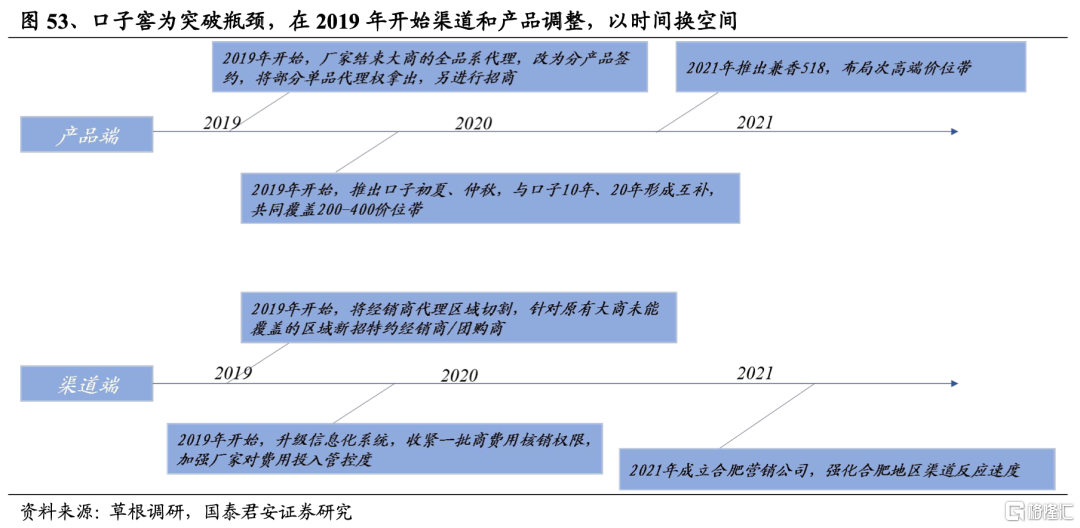 图 53、口子窖为突破瓶颈，在 2019 年开始渠道和产品调整，以时间换空间

2019年开始，厂家结束大商的全品系代理，改为分产品签约，将部分单品代理权拿出，另进行招商

2021年推出兼香518，布局次高端价位带

产品端

2019

2020

2021

2019年开始，推出口子初夏、仲秋，与口子10年、20年形成互补，共同覆盖200-400价位带

2019年开始，将经销商代理区域切割，针对原有大商未能覆盖的区域新招特约经销商/团购商

渠道端

2019

2020

2021

2019年开始，升级信息化系统，收紧一批商费用核销权限，加强厂家对费用投入管控度

2021年成立合肥营销公司，强化合肥地区渠道反应速度

资料来源：草根调研，国泰君安证券研究

格隆汇